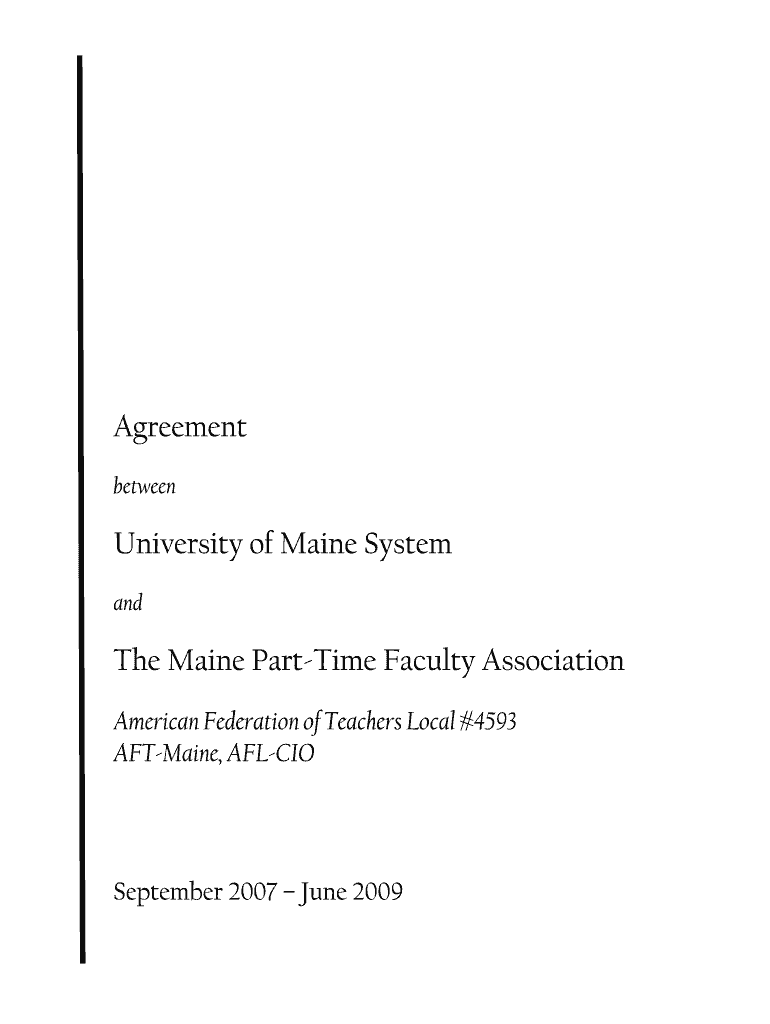 Agreement

between

University of Maine System

and

The Maine Part-Time Faculty Association

American Federation of Teachers Local #4593
AFT-Maine, AFL-CIO

September 2007 – June 2009